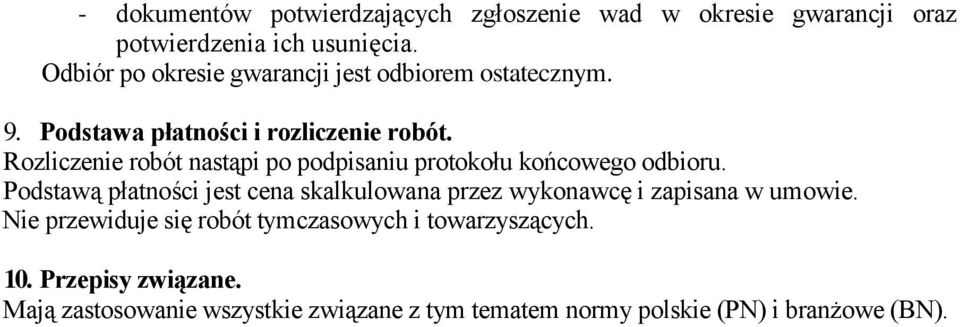 - dokumentów potwierdzających zgłoszenie wad w okresie gwarancji oraz potwierdzenia ich usunięcia.
Odbiór po okresie gwarancji jest odbiorem ostatecznym.

9. Podstawa płatności i rozliczenie robót.
Rozliczenie robót nastąpi po podpisaniu protokołu końcowego odbioru.
Podstawą płatności jest cena skalkulowana przez wykonawcę i zapisana w umowie.
Nie przewiduje się robót tymczasowych i towarzyszących.

10. Przepisy związane.
Mają zastosowanie wszystkie związane z tym tematem normy polskie (PN) i branżowe (BN).